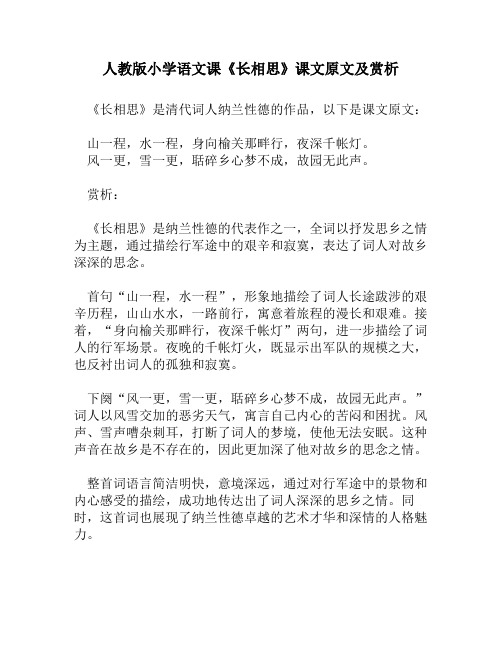 人教版小学语文课《长相思》课文原文及赏析

《长相思》是清代词人纳兰性德的作品，以下是课文原文：

山一程，水一程，身向榆关那畔行，夜深千帐灯。
风一更，雪一更，聒碎乡心梦不成，故园无此声。

赏析：

《长相思》是纳兰性德的代表作之一，全词以抒发思乡之情为主题，通过描绘行军途中的艰辛和寂寞，表达了词人对故乡深深的思念。

首句“山一程，水一程”，形象地描绘了词人长途跋涉的艰辛历程，山山水水，一路前行，寓意着旅程的漫长和艰难。接着，“身向榆关那畔行，夜深千帐灯”两句，进一步描绘了词人的行军场景。夜晚的千帐灯火，既显示出军队的规模之大，也反衬出词人的孤独和寂寞。

下阕“风一更，雪一更，聒碎乡心梦不成，故园无此声。”词人以风雪交加的恶劣天气，寓言自己内心的苦闷和困扰。风声、雪声嘈杂刺耳，打断了词人的梦境，使他无法安眠。这种声音在故乡是不存在的，因此更加深了他对故乡的思念之情。

整首词语言简洁明快，意境深远，通过对行军途中的景物和内心感受的描绘，成功地传达出了词人深深的思乡之情。同时，这首词也展现了纳兰性德卓越的艺术才华和深情的人格魅力。